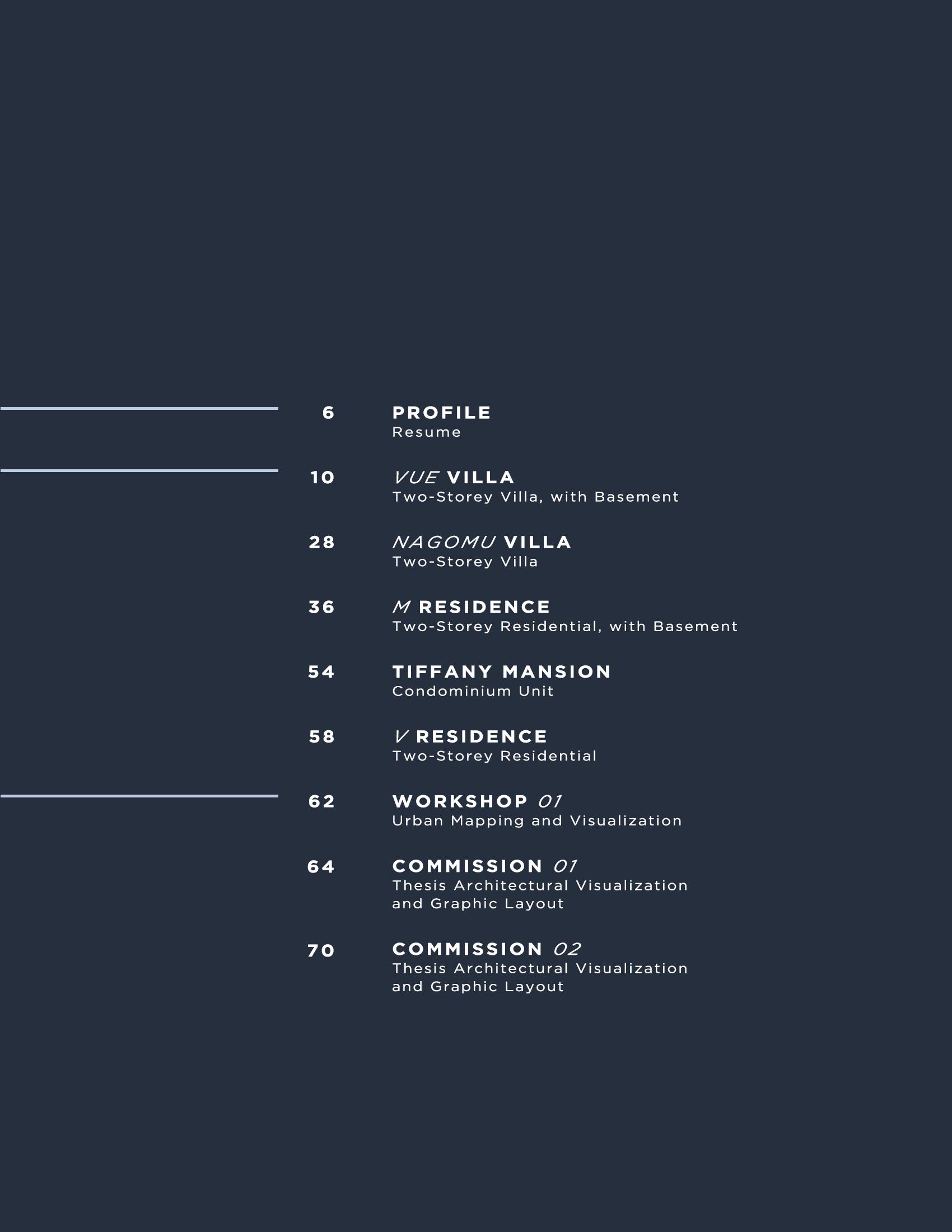 6 PROFILE
Resume

10 VUE VILLA
Two-Storey Villa, with Basement

28 NAGOMU VILLA
Two-Storey Villa

36 M RESIDENCE
Two-Storey Residential, with Basement

54 TIFFANY MANSION
Condominium Unit

58 V RESIDENCE
Two-Storey Residential

62 WORKSHOP 01
Urban Mapping and Visualization

64 COMMISSION 01
Thesis Architectural Visualization and Graphic Layout

70 COMMISSION 02
Thesis Architectural Visualization and Graphic Layout